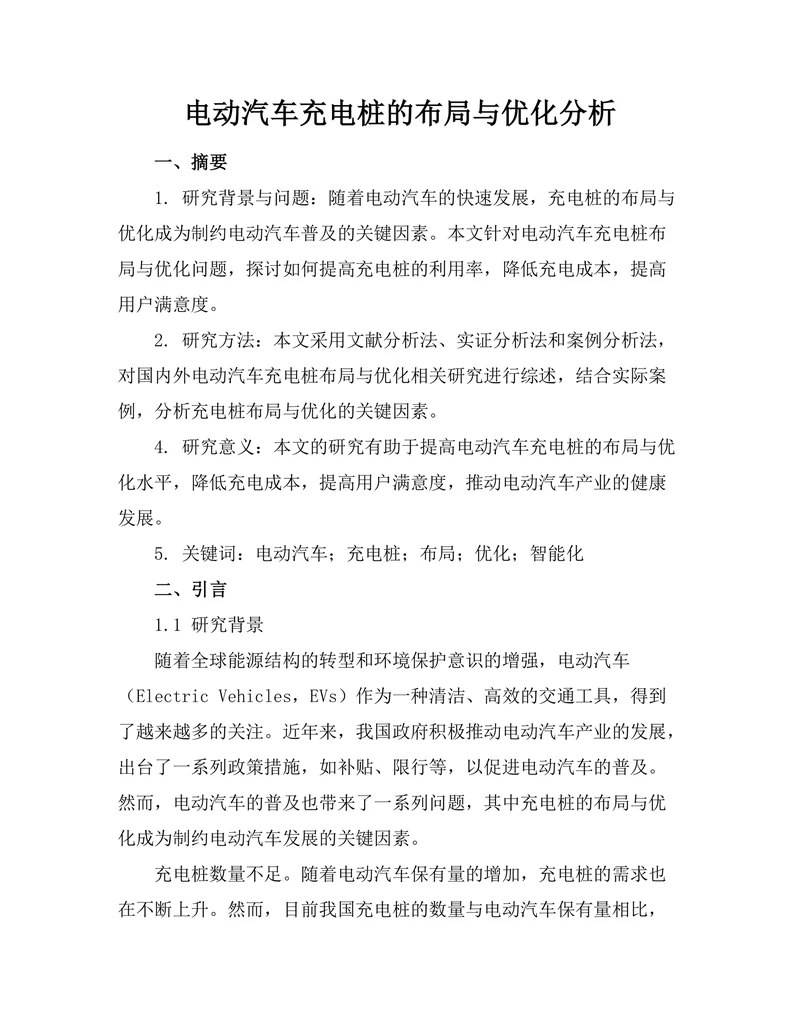 电动汽车充电桩的布局与优化分析

一、摘要

1. 研究背景与问题：随着电动汽车的快速发展，充电桩的布局与优化成为制约电动汽车普及的关键因素。本文针对电动汽车充电桩布局与优化问题，探讨如何提高充电桩的利用率，降低充电成本，提高用户满意度。

2. 研究方法：本文采用文献分析法、实证分析法和案例分析法，对国内外电动汽车充电桩布局与优化相关研究进行综述，结合实际案例，分析充电桩布局与优化的关键因素。

4. 研究意义：本文的研究有助于提高电动汽车充电桩的布局与优化水平，降低充电成本，提高用户满意度，推动电动汽车产业的健康发展。

5. 关键词：电动汽车；充电桩；布局；优化；智能化

二、引言

1.1 研究背景

随着全球能源结构的转型和环境保护意识的增强，电动汽车（Electric Vehicles，EVs）作为一种清洁、高效的交通工具，得到了越来越多的关注。近年来，我国政府积极推动电动汽车产业的发展，出台了一系列政策措施，如补贴、限行等，以促进电动汽车的普及。然而，电动汽车的普及也带来了一系列问题，其中充电桩的布局与优化成为制约电动汽车发展的关键因素。

充电桩数量不足。随着电动汽车保有量的增加，充电桩的需求也在不断上升。然而，目前我国充电桩的数量与电动汽车保有量相比，